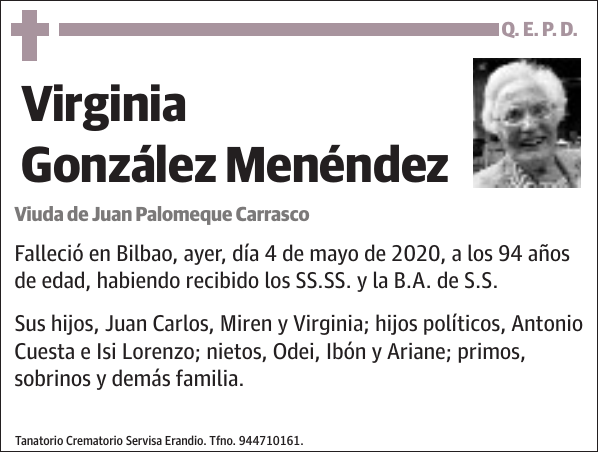 Q. E. P. D.

Virginia González Menéndez

Viuda de Juan Palomeque Carrasco

Falleció en Bilbao, ayer, día 4 de mayo de 2020, a los 94 años de edad, habiendo recibido los SS.SS. y la B.A. de S.S.

Sus hijos, Juan Carlos, Miren y Virginia; hijos políticos, Antonio Cuesta e Isi Lorenzo; nietos, Odei, Ibón y Ariane; primos, sobrinos y demás familia.

Tanatorio Crematorio Servisa Erandio. Tfno. 944710161.